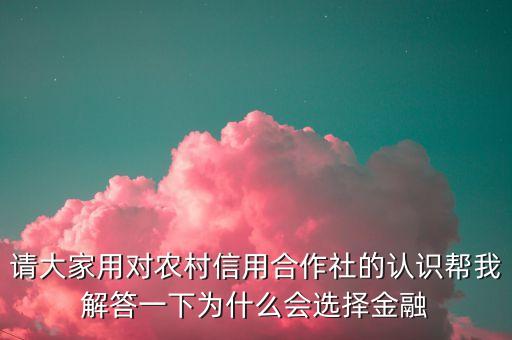 请大家用对农村信用合作社的认识帮我解答一下为什么会选择金融